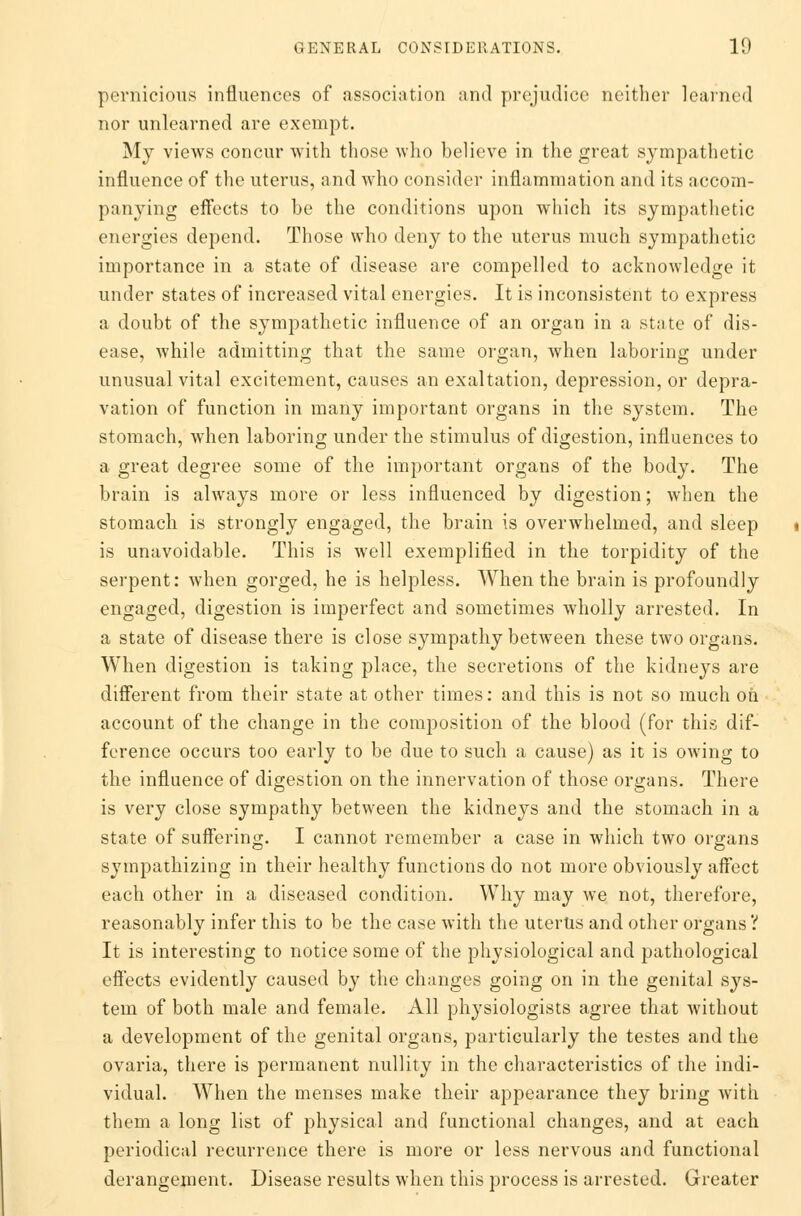 GENERAL CONSIDERATIONS. 19

pernicious influences of association and prejudice neither learned nor unlearned are exempt.

My views concur with those who believe in the great sympathetic influence of the uterus, and who consider inflammation and its accompanying effects to be the conditions upon which its sympathetic energies depend. Those who deny to the uterus much sympathetic importance in a state of disease are compelled to acknowledge it under states of increased vital energies. It is inconsistent to express a doubt of the sympathetic influence of an organ in a state of disease, while admitting that the same organ, when laboring under unusual vital excitement, causes an exaltation, depression, or depravation of function in many important organs in the system. The stomach, when laboring under the stimulus of digestion, influences to a great degree some of the important organs of the body. The brain is always more or less influenced by digestion; when the stomach is strongly engaged, the brain is overwhelmed, and sleep is unavoidable. This is well exemplified in the torpidity of the serpent: when gorged, he is helpless. When the brain is profoundly engaged, digestion is imperfect and sometimes wholly arrested. In a state of disease there is close sympathy between these two organs. When digestion is taking place, the secretions of the kidneys are different from their state at other times: and this is not so much on account of the change in the composition of the blood (for this difference occurs too early to be due to such a cause) as it is owing to the influence of digestion on the innervation of those organs. There is very close sympathy between the kidneys and the stomach in a state of suffering. I cannot remember a case in which two organs sympathizing in their healthy functions do not more obviously affect each other in a diseased condition. Why may we not, therefore, reasonably infer this to be the case with the uterus and other organs? It is interesting to notice some of the physiological and pathological effects evidently caused by the changes going on in the genital system of both male and female. All physiologists agree that without a development of the genital organs, particularly the testes and the ovaria, there is permanent nullity in the characteristics of the individual. When the menses make their appearance they bring with them a long list of physical and functional changes, and at each periodical recurrence there is more or less nervous and functional derangement. Disease results when this process is arrested. Greater